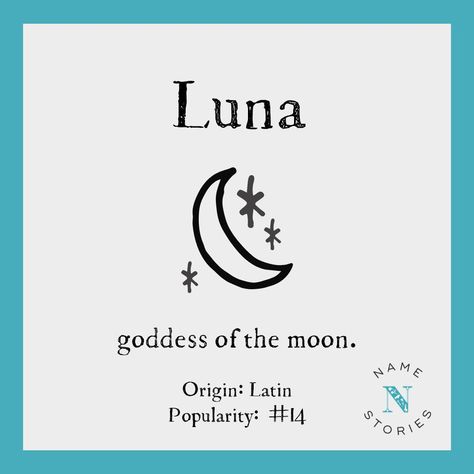 Luna

goddess of the moon.

Origin: Latin
Popularity: #14

NAME
N
STORIES